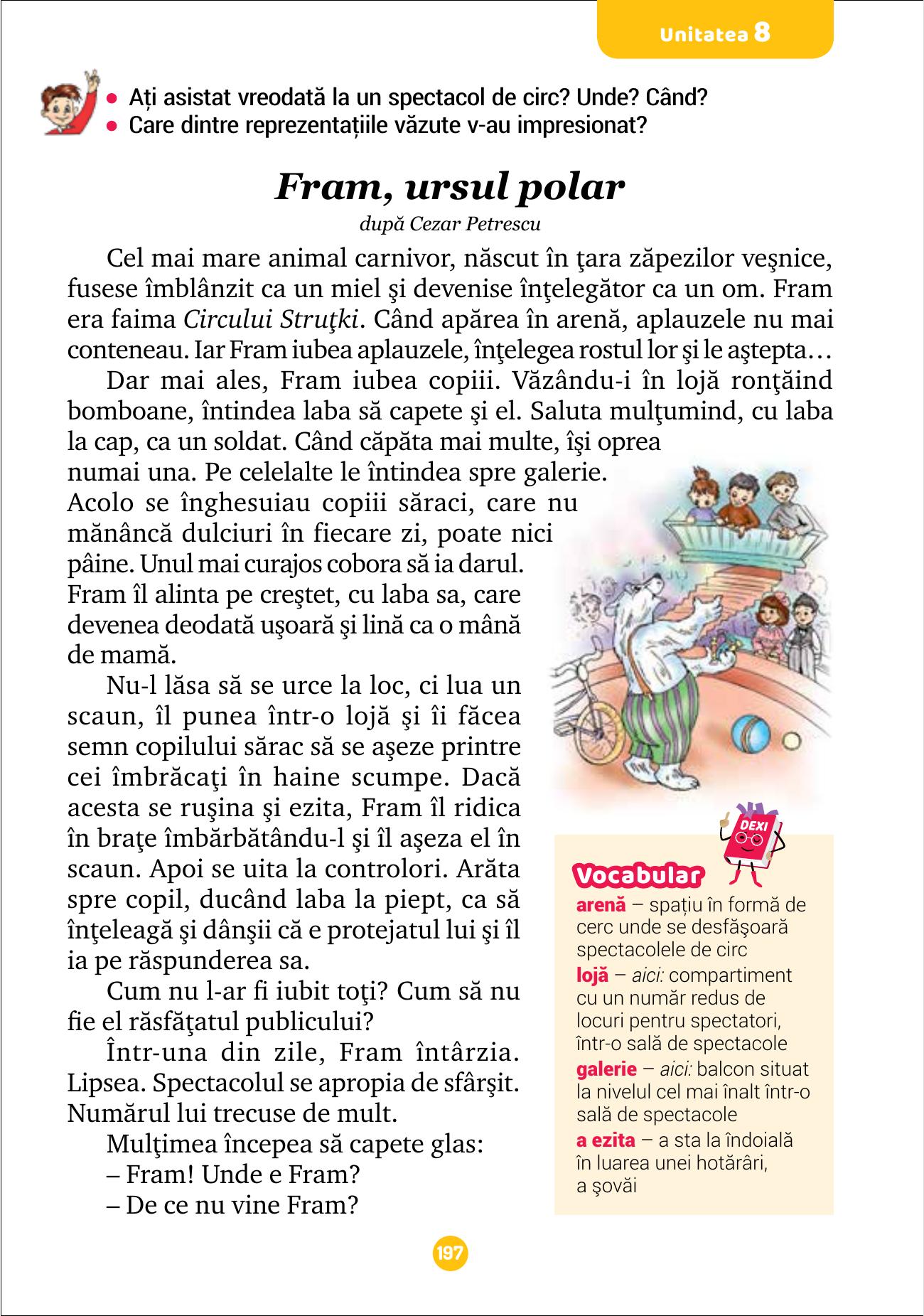 Unitatea 8

• Ați asistat vreodată la un spectacol de circ? Unde? Când?
• Care dintre reprezentațiile văzute v-au impresionat?

Fram, ursul polar

după Cezar Petrescu

Cel mai mare animal carnivor, născut în ţara zăpezilor veşnice, fusese îmblânzit ca un miel şi devenise înţelegător ca un om. Fram era faima Circului Struţki. Când apărea în arenă, aplauzele nu mai conteneau. Iar Fram iubea aplauzele, înţelegea rostul lor şi le aştepta…

Dar mai ales, Fram iubea copiii. Văzându-i în lojă ronţăind bomboane, întindea laba să capete şi el. Saluta mulţumind, cu laba la cap, ca un soldat. Când căpăta mai multe, îşi oprea numai una. Pe celelalte le întindea spre galerie. Acolo se înghesuiau copiii săraci, care nu mănâncă dulciuri în fiecare zi, poate nici pâine. Unul mai curajos cobora să ia darul. Fram îl alinta pe creştet, cu laba sa, care devenea deodată uşoară şi lină ca o mână de mamă.

Nu-l lăsa să se urce la loc, ci lua un scaun, îl punea într-o lojă şi îi făcea semn copilului sărac să se aşeze printre cei îmbrăcaţi în haine scumpe. Dacă acesta se ruşina şi ezita, Fram îl ridica în braţe îmbărbătându-l şi îl aşeza el în scaun. Apoi se uita la controlori. Arăta spre copil, ducând laba la piept, ca să înţeleagă şi dânşii că e protejatul lui şi îl ia pe răspunderea sa.

Cum nu l-ar fi iubit toţi? Cum să nu fie el răsfăţatul publicului?

Într-una din zile, Fram întârzia. Lipsea. Spectacolul se apropia de sfârşit. Numărul lui trecuse de mult.

Mulţimea începea să capete glas:
– Fram! Unde e Fram?
– De ce nu vine Fram?

DEXI

Vocabular
arenă – spațiu în formă de cerc unde se desfăşoară spectacolele de circ
lojă – aici: compartiment cu un număr redus de locuri pentru spectatori, într-o sală de spectacole
galerie – aici: balcon situat la nivelul cel mai înalt într-o sală de spectacole
a ezita – a sta la îndoială în luarea unei hotărâri, a şovăi

197